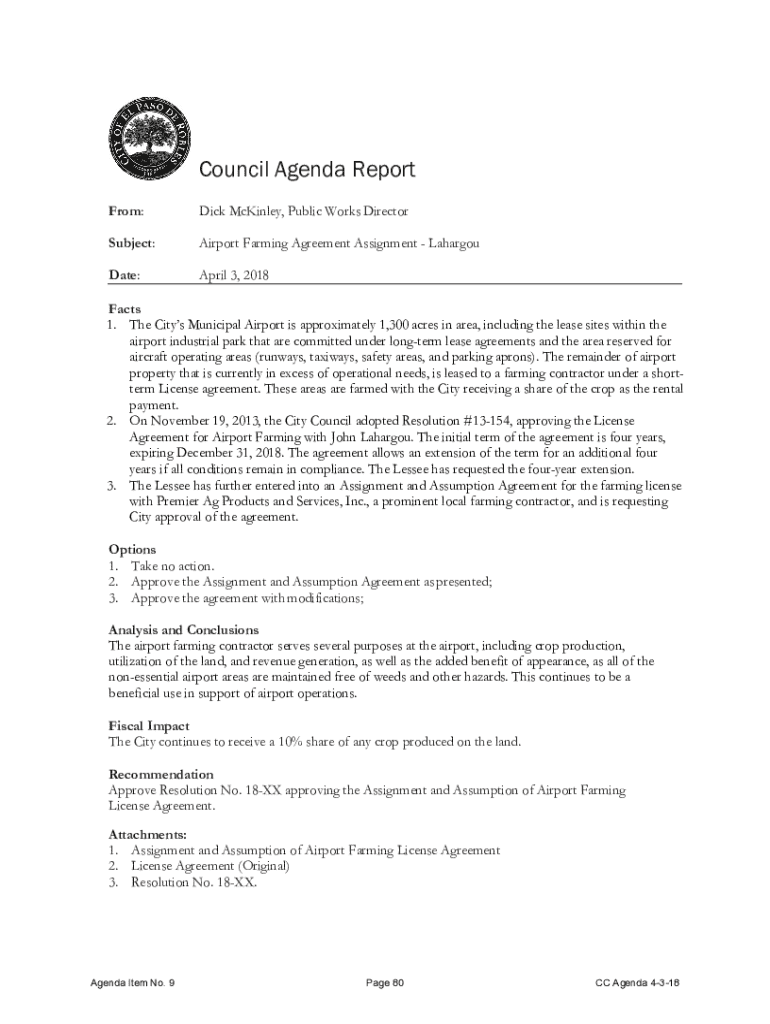 CITY OF EL PASO DE ROBLES

Council Agenda Report

From: Dick McKinley, Public Works Director

Subject: Airport Farming Agreement Assignment - Lahargou

Date: April 3, 2018

Facts
1. The City's Municipal Airport is approximately 1,300 acres in area, including the lease sites within the airport industrial park that are committed under long-term lease agreements and the area reserved for aircraft operating areas (runways, taxiways, safety areas, and parking aprons). The remainder of airport property that is currently in excess of operational needs, is leased to a farming contractor under a short-term License agreement. These areas are farmed with the City receiving a share of the crop as the rental payment.
2. On November 19, 2013, the City Council adopted Resolution #13-154, approving the License Agreement for Airport Farming with John Lahargou. The initial term of the agreement is four years, expiring December 31, 2018. The agreement allows an extension of the term for an additional four years if all conditions remain in compliance. The Lessee has requested the four-year extension.
3. The Lessee has further entered into an Assignment and Assumption Agreement for the farming license with Premier Ag Products and Services, Inc., a prominent local farming contractor, and is requesting City approval of the agreement.

Options
1. Take no action.
2. Approve the Assignment and Assumption Agreement as presented;
3. Approve the agreement with modifications;

Analysis and Conclusions
The airport farming contractor serves several purposes at the airport, including crop production, utilization of the land, and revenue generation, as well as the added benefit of appearance, as all of the non-essential airport areas are maintained free of weeds and other hazards. This continues to be a beneficial use in support of airport operations.

Fiscal Impact
The City continues to receive a 10% share of any crop produced on the land.

Recommendation
Approve Resolution No. 18-XX approving the Assignment and Assumption of Airport Farming License Agreement.

Attachments:
1. Assignment and Assumption of Airport Farming License Agreement
2. License Agreement (Original)
3. Resolution No. 18-XX.

Agenda Item No. 9 Page 80 CC Agenda 4-3-18